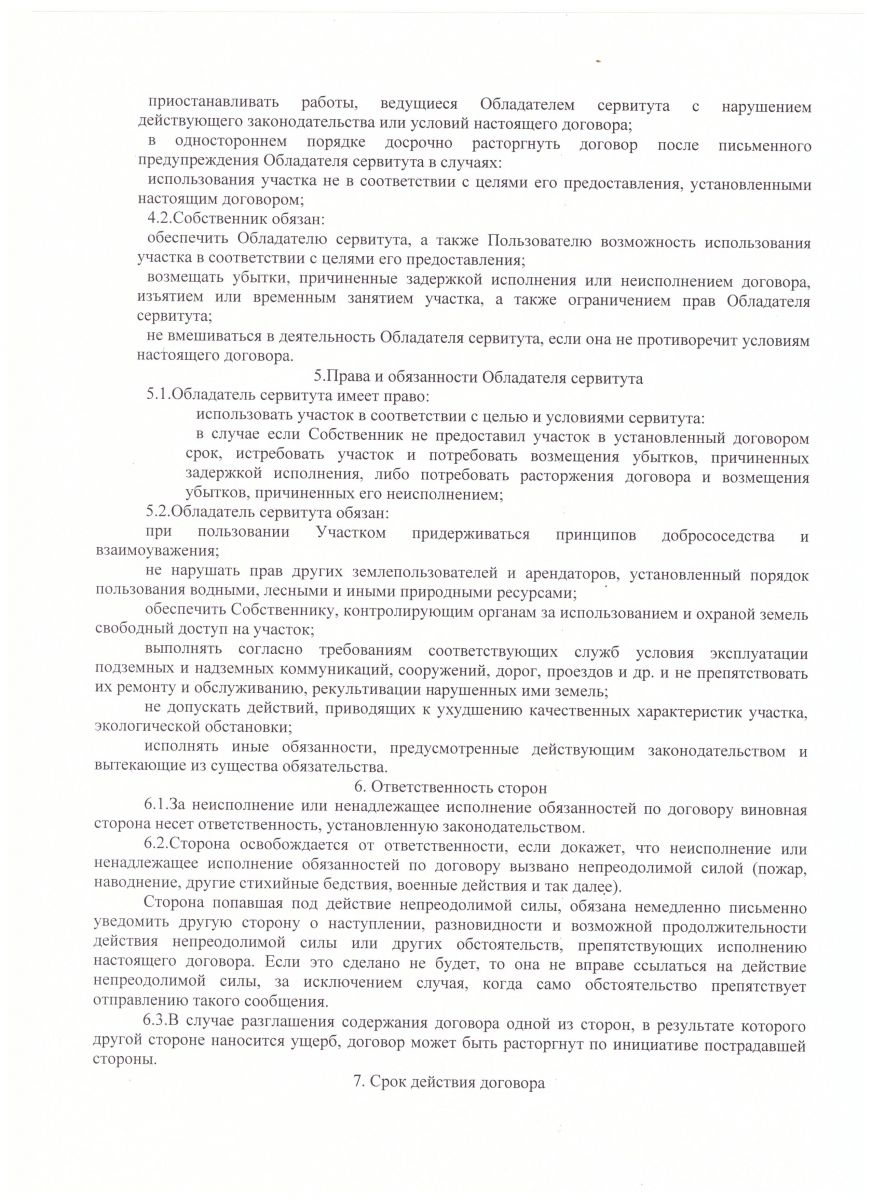 приостанавливать работы, ведущиеся Обладателем сервитута с нарушением действующего законодательства или условий настоящего договора;

в одностороннем порядке досрочно расторгнуть договор после письменного предупреждения Обладателя сервитута в случаях:

использования участка не в соответствии с целями его предоставления, установленными настоящим договором;

4.2.Собственник обязан:

обеспечить Обладателю сервитута, а также Пользователю возможность использования участка в соответствии с целями его предоставления;

возмещать убытки, причиненные задержкой исполнения или неисполнением договора, изъятием или временным занятием участка, а также ограничением прав Обладателя сервитута;

не вмешиваться в деятельность Обладателя сервитута, если она не противоречит условиям настоящего договора.

5.Права и обязанности Обладателя сервитута

5.1.Обладатель сервитута имеет право:

использовать участок в соответствии с целью и условиями сервитута:

в случае если Собственник не предоставил участок в установленный договором срок, истребовать участок и потребовать возмещения убытков, причиненных задержкой исполнения, либо потребовать расторжения договора и возмещения убытков, причиненных его неисполнением;

5.2.Обладатель сервитута обязан:

при пользовании Участком придерживаться принципов добрососедства и взаимоуважения;

не нарушать прав других землепользователей и арендаторов, установленный порядок пользования водными, лесными и иными природными ресурсами;

обеспечить Собственнику, контролирующим органам за использованием и охраной земель свободный доступ на участок;

выполнять согласно требованиям соответствующих служб условия эксплуатации подземных и надземных коммуникаций, сооружений, дорог, проездов и др. и не препятствовать их ремонту и обслуживанию, рекультивации нарушенных ими земель;

не допускать действий, приводящих к ухудшению качественных характеристик участка, экологической обстановки;

исполнять иные обязанности, предусмотренные действующим законодательством и вытекающие из существа обязательства.

6. Ответственность сторон

6.1.За неисполнение или ненадлежащее исполнение обязанностей по договору виновная сторона несет ответственность, установленную законодательством.

6.2.Сторона освобождается от ответственности, если докажет, что неисполнение или ненадлежащее исполнение обязанностей по договору вызвано непреодолимой силой (пожар, наводнение, другие стихийные бедствия, военные действия и так далее).

Сторона попавшая под действие непреодолимой силы, обязана немедленно письменно уведомить другую сторону о наступлении, разновидности и возможной продолжительности действия непреодолимой силы или других обстоятельств, препятствующих исполнению настоящего договора. Если это сделано не будет, то она не вправе ссылаться на действие непреодолимой силы, за исключением случая, когда само обстоятельство препятствует отправлению такого сообщения.

6.3.В случае разглашения содержания договора одной из сторон, в результате которого другой стороне наносится ущерб, договор может быть расторгнут по инициативе пострадавшей стороны.

7. Срок действия договора